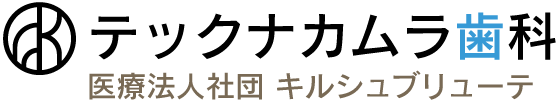 テックナカムラ歯科
医療法人社団 キルシュブリューテ